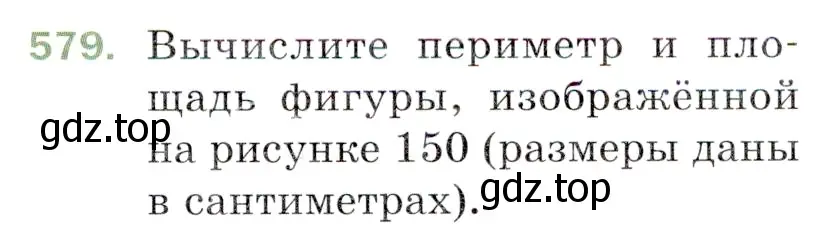 579. Вычислите периметр и площадь фигуры, изображённой на рисунке 150 (размеры даны в сантиметрах).

gdz.top

gdz.top